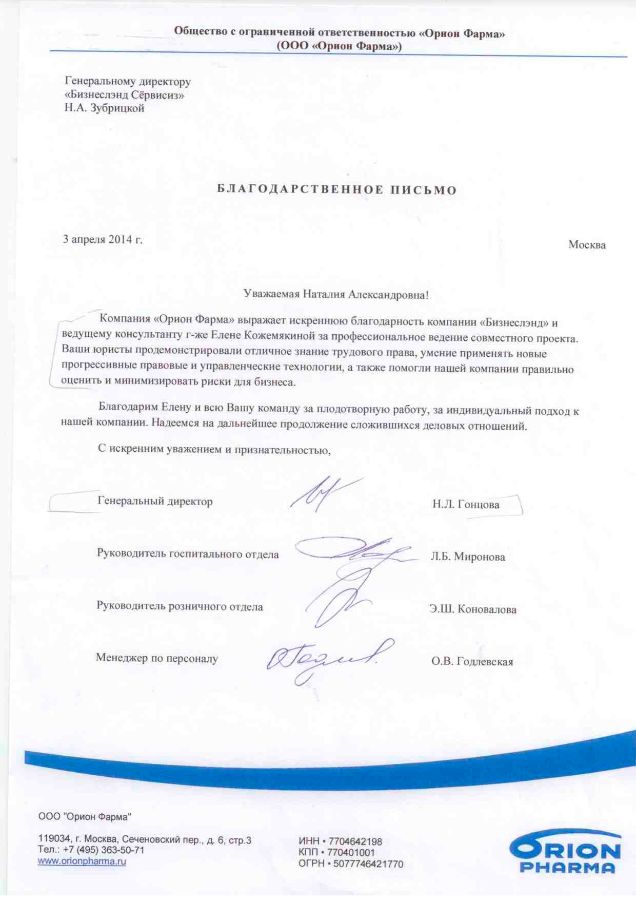 Общество с ограниченной ответственностью «Орион Фарма»
(ООО «Орион Фарма»)

Генеральному директору
«Бизнеслэнд Сёрвисиз»
Н.А. Зубрицкой

БЛАГОДАРСТВЕННОЕ ПИСЬМО

3 апреля 2014 г.

Москва

Уважаемая Наталия Александровна!

Компания «Орион Фарма» выражает искреннюю благодарность компании «Бизнеслэнд» и ведущему консультанту г-же Елене Кожемякиной за профессиональное ведение совместного проекта. Ваши юристы продемонстрировали отличное знание трудового права, умение применять новые прогрессивные правовые и управленческие технологии, а также помогли нашей компании правильно оценить и минимизировать риски для бизнеса.

Благодарим Елену и всю Вашу команду за плодотворную работу, за индивидуальный подход к нашей компании. Надеемся на дальнейшее продолжение сложившихся деловых отношений.

С искренним уважением и признательностью,

Генеральный директор Н.Л. Гонцова

Руководитель госпитального отдела Л.Б. Миронова

Руководитель розничного отдела Э.Ш. Коновалова

Менеджер по персоналу О.В. Годлевская

ООО "Орион Фарма"

119034, г. Москва, Сеченовский пер., д. 6, стр.3
Тел.: +7 (495) 363-50-71
www.orionpharma.ru

ИНН • 7704642198
КПП • 770401001
ОГРН • 5077746421770

ORION PHARMA